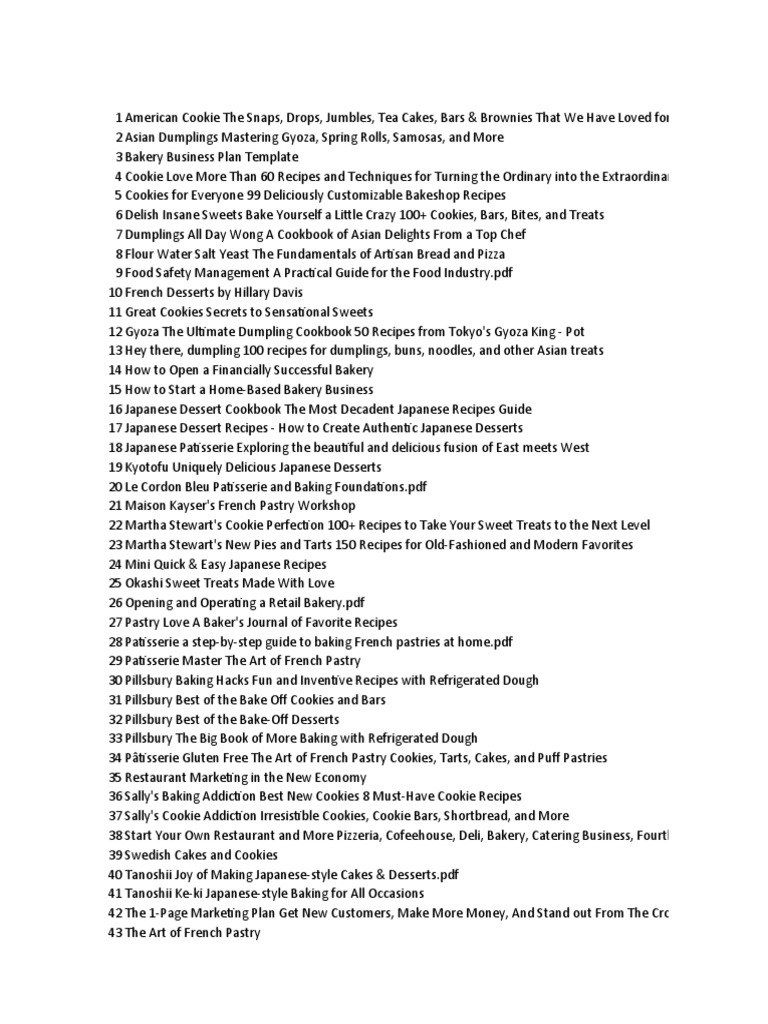 1 American Cookie The Snaps, Drops, Jumbles, Tea Cakes, Bars & Brownies That We Have Loved for
2 Asian Dumplings Mastering Gyoza, Spring Rolls, Samosas, and More
3 Bakery Business Plan Template
4 Cookie Love More Than 60 Recipes and Techniques for Turning the Ordinary into the Extraordinar
5 Cookies for Everyone 99 Deliciously Customizable Bakeshop Recipes
6 Delish Insane Sweets Bake Yourself a Little Crazy 100+ Cookies, Bars, Bites, and Treats
7 Dumplings All Day Wong A Cookbook of Asian Delights From a Top Chef
8 Flour Water Salt Yeast The Fundamentals of Artisan Bread and Pizza
9 Food Safety Management A Practical Guide for the Food Industry.pdf
10 French Desserts by Hillary Davis
11 Great Cookies Secrets to Sensational Sweets
12 Gyoza The Ultimate Dumpling Cookbook 50 Recipes from Tokyo's Gyoza King - Pot
13 Hey there, dumpling 100 recipes for dumplings, buns, noodles, and other Asian treats
14 How to Open a Financially Successful Bakery
15 How to Start a Home-Based Bakery Business
16 Japanese Dessert Cookbook The Most Decadent Japanese Recipes Guide
17 Japanese Dessert Recipes - How to Create Authentic Japanese Desserts
18 Japanese Patisserie Exploring the beautiful and delicious fusion of East meets West
19 Kyotofu Uniquely Delicious Japanese Desserts
20 Le Cordon Bleu Patisserie and Baking Foundations.pdf
21 Maison Kayser's French Pastry Workshop
22 Martha Stewart's Cookie Perfection 100+ Recipes to Take Your Sweet Treats to the Next Level
23 Martha Stewart's New Pies and Tarts 150 Recipes for Old-Fashioned and Modern Favorites
24 Mini Quick & Easy Japanese Recipes
25 Okashi Sweet Treats Made With Love
26 Opening and Operating a Retail Bakery.pdf
27 Pastry Love A Baker's Journal of Favorite Recipes
28 Patisserie a step-by-step guide to baking French pastries at home.pdf
29 Patisserie Master The Art of French Pastry
30 Pillsbury Baking Hacks Fun and Inventive Recipes with Refrigerated Dough
31 Pillsbury Best of the Bake Off Cookies and Bars
32 Pillsbury Best of the Bake-Off Desserts
33 Pillsbury The Big Book of More Baking with Refrigerated Dough
34 Pâtisserie Gluten Free The Art of French Pastry Cookies, Tarts, Cakes, and Puff Pastries
35 Restaurant Marketing in the New Economy
36 Sally's Baking Addiction Best New Cookies 8 Must-Have Cookie Recipes
37 Sally's Cookie Addiction Irresistible Cookies, Cookie Bars, Shortbread, and More
38 Start Your Own Restaurant and More Pizzeria, Cofeehouse, Deli, Bakery, Catering Business, Fourth
39 Swedish Cakes and Cookies
40 Tanoshii Joy of Making Japanese-style Cakes & Desserts.pdf
41 Tanoshii Ke-ki Japanese-style Baking for All Occasions
42 The 1-Page Marketing Plan Get New Customers, Make More Money, And Stand out From The Cro
43 The Art of French Pastry